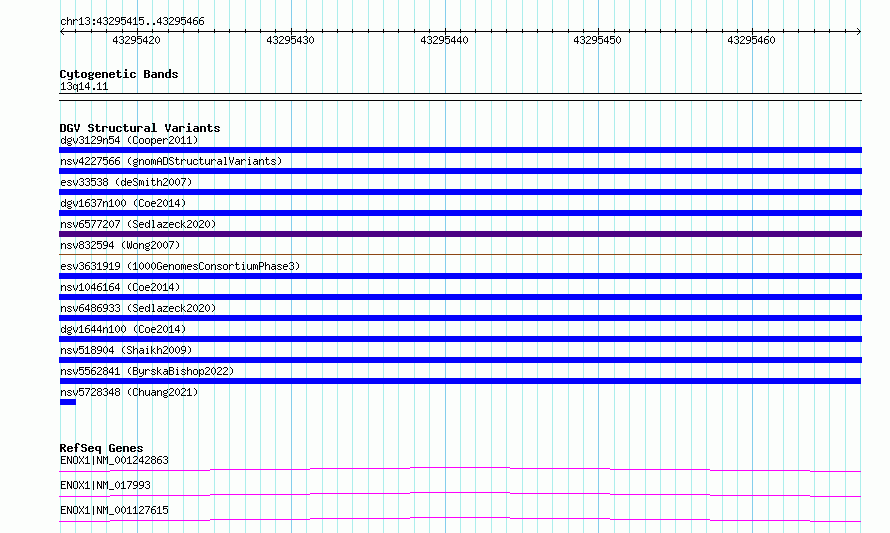 chr13:43295415..43295466

43295420
43295430
43295440
43295450
43295460

Cytogenetic Bands
13q14.11

DGV Structural Variants
dgv3129n54 (Cooper2011)
nsv4227566 (gnomADStructuralVariants)
esv33538 (deSmith2007)
dgv1637n100 (Coe2014)
nsv6577207 (Sedlazeck2020)
nsv832594 (Wong2007)
esv3631919 (1000GenomesConsortiumPhase3)
nsv1046164 (Coe2014)
nsv6486933 (Sedlazeck2020)
dgv1644n100 (Coe2014)
nsv518904 (Shaikh2009)
nsv5562841 (ByrskaBishop2022)
nsv5728348 (Chuang2021)

RefSeq Genes
ENOX1|NM_001242863
ENOX1|NM_017993
ENOX1|NM_001127615